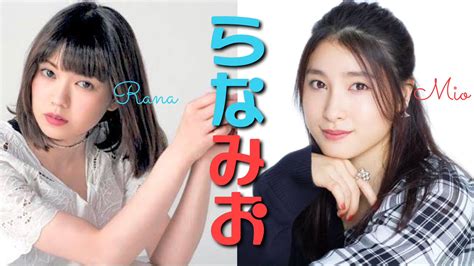 Rana

らなみお

Mio